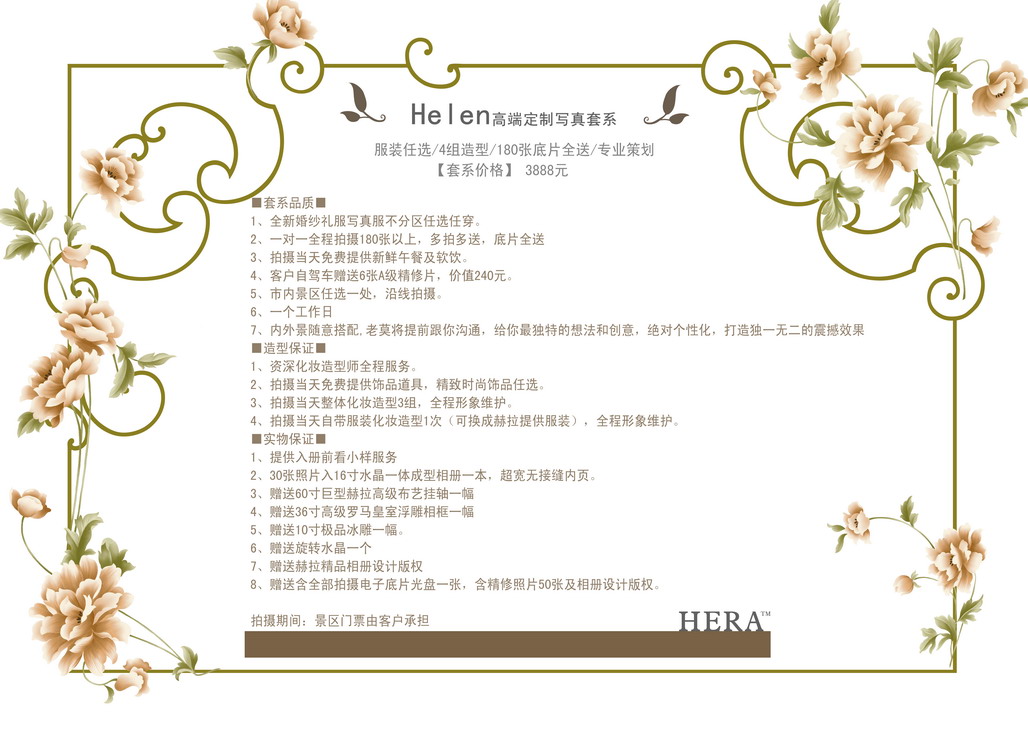 Helen高端定制写真套系

服装任选/4组造型/180张底片全送/专业策划
【套系价格】 3888元

■套系品质■
1、全新婚纱礼服写真服不分区任选任穿。
2、一对一全程拍摄180张以上，多拍多送，底片全送
3、拍摄当天免费提供新鲜午餐及软饮。
4、客户自驾车赠送6张A级精修片，价值240元。
5、市内景区任选一处，沿线拍摄。
6、一个工作日
7、内外景随意搭配,老莫将提前跟你沟通，给你最独特的想法和创意，绝对个性化，打造独一无二的震撼效果
■造型保证■
1、资深化妆造型师全程服务。
2、拍摄当天免费提供饰品道具，精致时尚饰品任选。
3、拍摄当天整体化妆造型3组，全程形象维护。
4、拍摄当天自带服装化妆造型1次（可换成赫拉提供服装），全程形象维护。
■实物保证■
1、提供入册前看小样服务
2、30张照片入16寸水晶一体成型相册一本，超宽无接缝内页。
3、赠送60寸巨型赫拉高级布艺挂轴一幅
4、赠送36寸高级罗马皇室浮雕相框一幅
5、赠送10寸极品冰雕一幅。
6、赠送旋转水晶一个
7、赠送赫拉精品相册设计版权
8、赠送含全部拍摄电子底片光盘一张，含精修照片50张及相册设计版权。

拍摄期间：景区门票由客户承担

HERA™